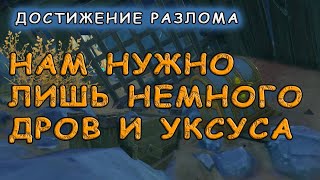 ДОСТИЖЕНИЕ РАЗЛОМА

НАМ НУЖНО ЛИШЬ НЕМНОГО ДРОВ И УКСУСА